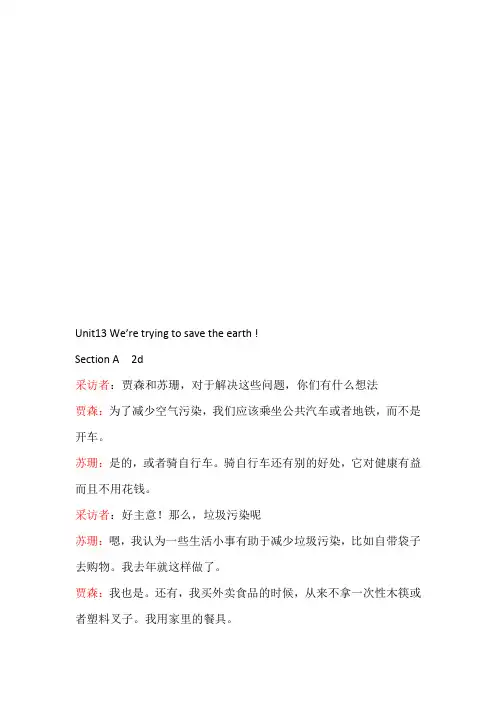 Unit13 We're trying to save the earth !

Section A 2d

采访者：贾森和苏珊，对于解决这些问题，你们有什么想法

贾森：为了减少空气污染，我们应该乘坐公共汽车或者地铁，而不是开车。

苏珊：是的，或者骑自行车。骑自行车还有别的好处，它对健康有益而且不用花钱。

采访者：好主意！那么，垃圾污染呢

苏珊：嗯，我认为一些生活小事有助于减少垃圾污染，比如自带袋子去购物。我去年就这样做了。

贾森：我也是。还有，我买外卖食品的时候，从来不拿一次性木筷或者塑料叉子。我用家里的餐具。